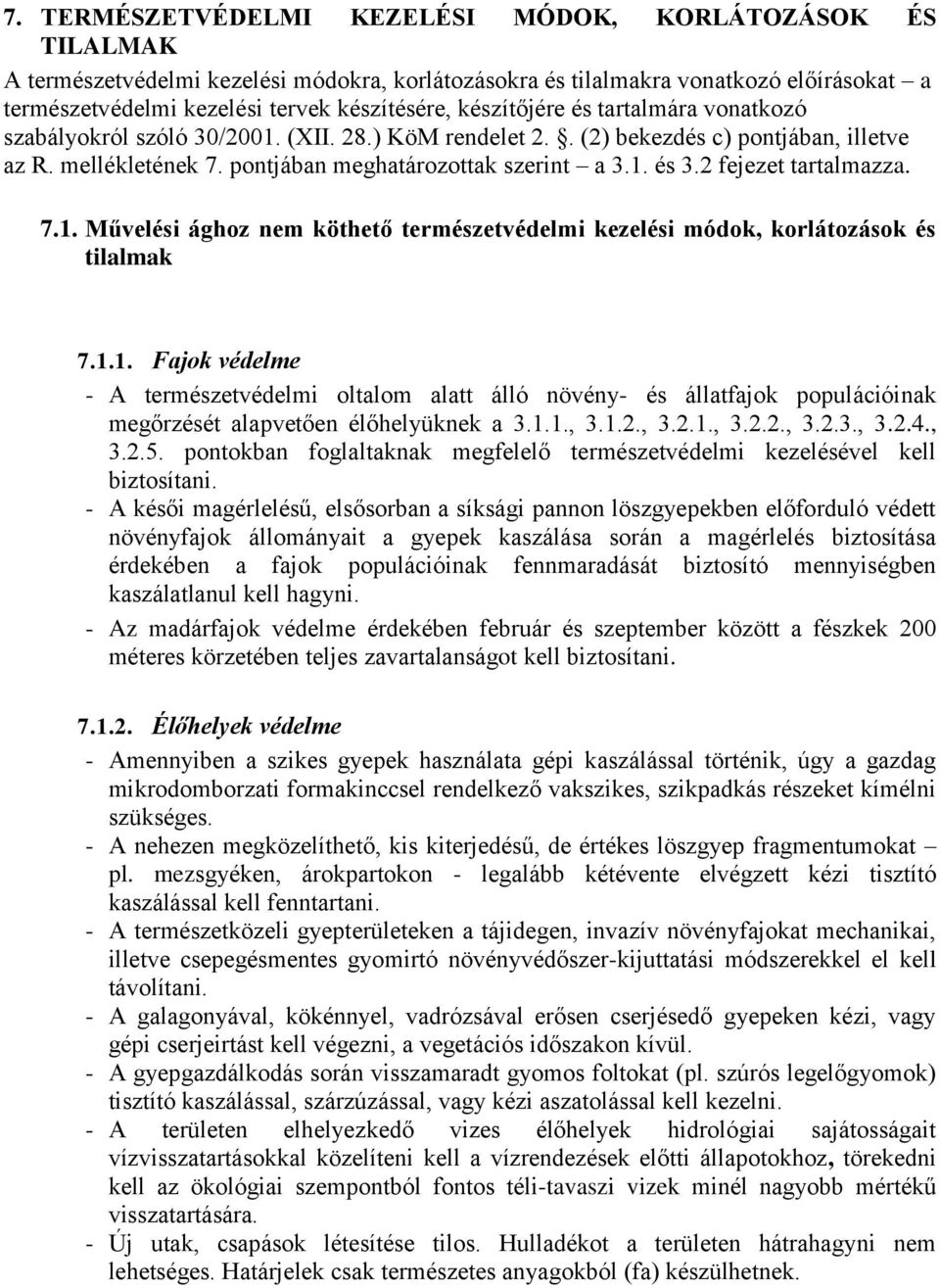 7. TERMÉSZETVÉDELMI KEZELÉSI MÓDOK, KORLÁTOZÁSOK ÉS TILALMAK

A természetvédelmi kezelési módokra, korlátozásokra és tilalmakra vonatkozó előírásokat – a természetvédelmi kezelési tervek készítésére, készítőjére és tartalmára vonatkozó szabályokról szóló 30/2001. (XII. 28.) KöM rendelet 2. §. (2) bekezdés c) pontjában, illetve az R. mellékletének 7. pontjában meghatározottak szerint – a 3.1. és 3.2 fejezet tartalmazza.

7.1. Művelési ághoz nem köthető természetvédelmi kezelési módok, korlátozások és tilalmak

7.1.1. Fajok védelme

- A természetvédelmi oltalom alatt álló növény- és állatfajok populációinak megőrzését alapvetően élőhelyüknek a 3.1.1., 3.1.2., 3.2.1., 3.2.2., 3.2.3., 3.2.4., 3.2.5. pontokban foglaltaknak megfelelő természetvédelmi kezelésével kell biztosítani.
- A késői magérlelésű, elsősorban a síksági pannon löszgyepekben előforduló védett növényfajok állományait a gyepek kaszálása során a magérlelés biztosítása érdekében a fajok populációinak fennmaradását biztosító mennyiségben kaszálatlanul kell hagyni.
- Az madárfajok védelme érdekében február és szeptember között a fészkek 200 méteres körzetében teljes zavartalanságot kell biztosítani.

7.1.2. Élőhelyek védelme

- Amennyiben a szikes gyepek használata gépi kaszálással történik, úgy a gazdag mikrodomborzati formakinccsel rendelkező vakszikes, szikpadkás részeket kímélni szükséges.
- A nehezen megközelíthető, kis kiterjedésű, de értékes löszgyep fragmentumokat – pl. mezsgyéken, árokpartokon - legalább kétévente elvégzett kézi tisztító kaszálással kell fenntartani.
- A természetközeli gyepterületeken a tájidegen, invazív növényfajokat mechanikai, illetve csepegésmentes gyomirtó növényvédőszer-kijuttatási módszerekkel el kell távolítani.
- A galagonyával, kökénnyel, vadrózsával erősen cserjésedő gyepeken kézi, vagy gépi cserjeirtást kell végezni, a vegetációs időszakon kívül.
- A gyepgazdálkodás során visszamaradt gyomos foltokat (pl. szúrós legelőgyomok) tisztító kaszálással, szárzúzással, vagy kézi aszatolással kell kezelni.
- A területen elhelyezkedő vizes élőhelyek hidrológiai sajátosságait vízvisszatartásokkal közelíteni kell a vízrendezések előtti állapotokhoz, törekedni kell az ökológiai szempontból fontos téli-tavaszi vizek minél nagyobb mértékű visszatartására.
- Új utak, csapások létesítése tilos. Hulladékot a területen hátrahagyni nem lehetséges. Határjelek csak természetes anyagokból (fa) készülhetnek.